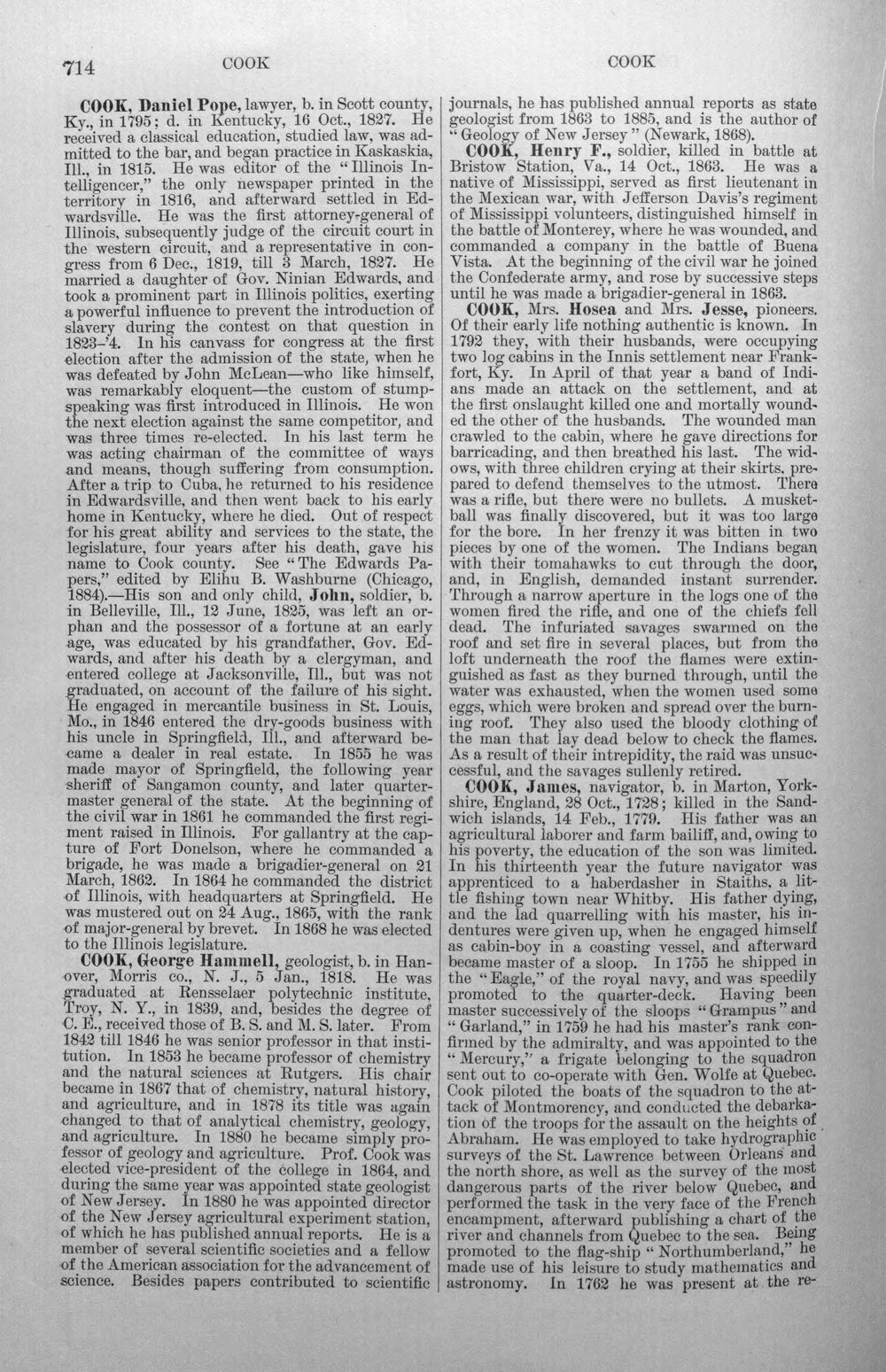 714 COOK COOK

COOK, Daniel Pope, lawyer, b. in Scott county, Ky., in 1795; d. in Kentucky, 16 Oct., 1827. He received a classical education, studied law, was admitted to the bar, and began practice in Kaskaskia, Ill., in 1815. He was editor of the "Illinois Intelligencer," the only newspaper printed in the territory in 1816, and afterward settled in Edwardsville. He was the first attorney-general of Illinois, subsequently judge of the circuit court in the western circuit, and a representative in congress from 6 Dec., 1819, till 3 March, 1827. He married a daughter of Gov. Ninian Edwards, and took a prominent part in Illinois politics, exerting a powerful influence to prevent the introduction of slavery during the contest on that question in 1823-'4. In his canvass for congress at the first election after the admission of the state, when he was defeated by John McLean—who like himself, was remarkably eloquent—the custom of stump-speaking was first introduced in Illinois. He won the next election against the same competitor, and was three times re-elected. In his last term he was acting chairman of the committee of ways and means, though suffering from consumption. After a trip to Cuba, he returned to his residence in Edwardsville, and then went back to his early home in Kentucky, where he died. Out of respect for his great ability and services to the state, the legislature, four years after his death, gave his name to Cook county. See "The Edwards Papers," edited by Elihu B. Washburne (Chicago, 1884).—His son and only child, John, soldier, b. in Belleville, Ill., 12 June, 1825, was left an orphan and the possessor of a fortune at an early age, was educated by his grandfather, Gov. Edwards, and after his death by a clergyman, and entered college at Jacksonville, Ill., but was not graduated, on account of the failure of his sight. He engaged in mercantile business in St. Louis, Mo., in 1846 entered the dry-goods business with his uncle in Springfield, Ill., and afterward became a dealer in real estate. In 1855 he was made mayor of Springfield, the following year sheriff of Sangamon county, and later quartermaster general of the state. At the beginning of the civil war in 1861 he commanded the first regiment raised in Illinois. For gallantry at the capture of Fort Donelson, where he commanded a brigade, he was made a brigadier-general on 21 March, 1862. In 1864 he commanded the district of Illinois, with headquarters at Springfield. He was mustered out on 24 Aug., 1865, with the rank of major-general by brevet. In 1868 he was elected to the Illinois legislature.

COOK, George Hammell, geologist, b. in Hanover, Morris co., N. J., 5 Jan., 1818. He was graduated at Rensselaer polytechnic institute, Troy, N. Y., in 1839, and, besides the degree of C. E., received those of B. S. and M. S. later. From 1842 till 1846 he was senior professor in that institution. In 1853 he became professor of chemistry and the natural sciences at Rutgers. His chair became in 1867 that of chemistry, natural history, and agriculture, and in 1878 its title was again changed to that of analytical chemistry, geology, and agriculture. In 1880 he became simply professor of geology and agriculture. Prof. Cook was elected vice-president of the college in 1864, and during the same year was appointed state geologist of New Jersey. In 1880 he was appointed director of the New Jersey agricultural experiment station, of which he has published annual reports. He is a member of several scientific societies and a fellow of the American association for the advancement of science. Besides papers contributed to scientific journals, he has published annual reports as state geologist from 1863 to 1885, and is the author of "Geology of New Jersey" (Newark, 1868).

COOK, Henry F., soldier, killed in battle at Bristow Station, Va., 14 Oct., 1863. He was a native of Mississippi, served as first lieutenant in the Mexican war, with Jefferson Davis's regiment of Mississippi volunteers, distinguished himself in the battle of Monterey, where he was wounded, and commanded a company in the battle of Buena Vista. At the beginning of the civil war he joined the Confederate army, and rose by successive steps until he was made a brigadier-general in 1863.

COOK, Mrs. Hosea and Mrs. Jesse, pioneers. Of their early life nothing authentic is known. In 1792 they, with their husbands, were occupying two log cabins in the Innis settlement near Frankfort, Ky. In April of that year a band of Indians made an attack on the settlement, and at the first onslaught killed one and mortally wounded the other of the husbands. The wounded man crawled to the cabin, where he gave directions for barricading, and then breathed his last. The widows, with three children crying at their skirts, prepared to defend themselves to the utmost. There was a rifle, but there were no bullets. A musket-ball was finally discovered, but it was too large for the bore. In her frenzy it was bitten in two pieces by one of the women. The Indians began with their tomahawks to cut through the door, and, in English, demanded instant surrender. Through a narrow aperture in the logs one of the women fired the rifle, and one of the chiefs fell dead. The infuriated savages swarmed on the roof and set fire in several places, but from the loft underneath the roof the flames were extinguished as fast as they burned through, until the water was exhausted, when the women used some eggs, which were broken and spread over the burning roof. They also used the bloody clothing of the man that lay dead below to check the flames. As a result of their intrepidity, the raid was unsuccessful, and the savages sullenly retired.

COOK, James, navigator, b. in Marton, Yorkshire, England, 28 Oct., 1728; killed in the Sandwich islands, 14 Feb., 1779. His father was an agricultural laborer and farm bailiff, and, owing to his poverty, the education of the son was limited. In his thirteenth year the future navigator was apprenticed to a haberdasher in Staiths, a little fishing town near Whitby. His father dying, and the lad quarrelling with his master, his indentures were given up, when he engaged himself as cabin-boy in a coasting vessel, and afterward became master of a sloop. In 1755 he shipped in the "Eagle," of the royal navy, and was speedily promoted to the quarter-deck. Having been master successively of the sloops "Grampus" and "Garland," in 1759 he had his master's rank confirmed by the admiralty, and was appointed to the "Mercury," a frigate belonging to the squadron sent out to co-operate with Gen. Wolfe at Quebec. Cook piloted the boats of the squadron to the attack of Montmorency, and conducted the debarkation of the troops for the assault on the heights of Abraham. He was employed to take hydrographic surveys of the St. Lawrence between Orleans and the north shore, as well as the survey of the most dangerous parts of the river below Quebec, and performed the task in the very face of the French encampment, afterward publishing a chart of the river and channels from Quebec to the sea. Being promoted to the flag-ship "Northumberland," he made use of his leisure to study mathematics and astronomy. In 1762 he was present at the re-